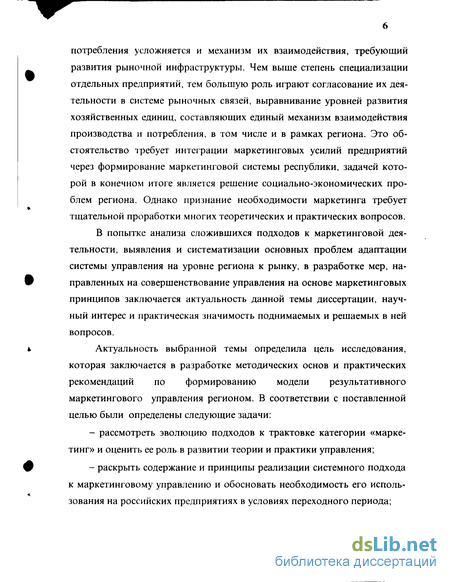 6

потребления усложняется и механизм их взаимодействия, требующий развития рыночной инфраструктуры. Чем выше степень специализации отдельных предприятий, тем большую роль играют согласование их деятельности в системе рыночных связей, выравнивание уровней развития хозяйственных единиц, составляющих единый механизм взаимодействия производства и потребления, в том числе и в рамках региона. Это обстоятельство требует интеграции маркетинговых усилий предприятий через формирование маркетинговой системы республики, задачей которой в конечном итоге является решение социально-экономических проблем региона. Однако признание необходимости маркетинга требует тщательной проработки многих теоретических и практических вопросов.

В попытке анализа сложившихся подходов к маркетинговой деятельности, выявления и систематизации основных проблем адаптации системы управления на уровне региона к рынку, в разработке мер, направленных на совершенствование управления на основе маркетинговых принципов заключается актуальность данной темы диссертации, научный интерес и практическая значимость поднимаемых и решаемых в ней вопросов.

Актуальность выбранной темы определила цель исследования, которая заключается в разработке методических основ и практических рекомендаций по формированию модели результативного маркетингового управления регионом. В соответствии с поставленной целью были определены следующие задачи:

– рассмотреть эволюцию подходов к трактовке категории «маркетинг» и оценить ее роль в развитии теории и практики управления;

– раскрыть содержание и принципы реализации системного подхода к маркетинговому управлению и обосновать необходимость его использования на российских предприятиях в условиях переходного периода;

dsLib.net
библиотека диссертаций